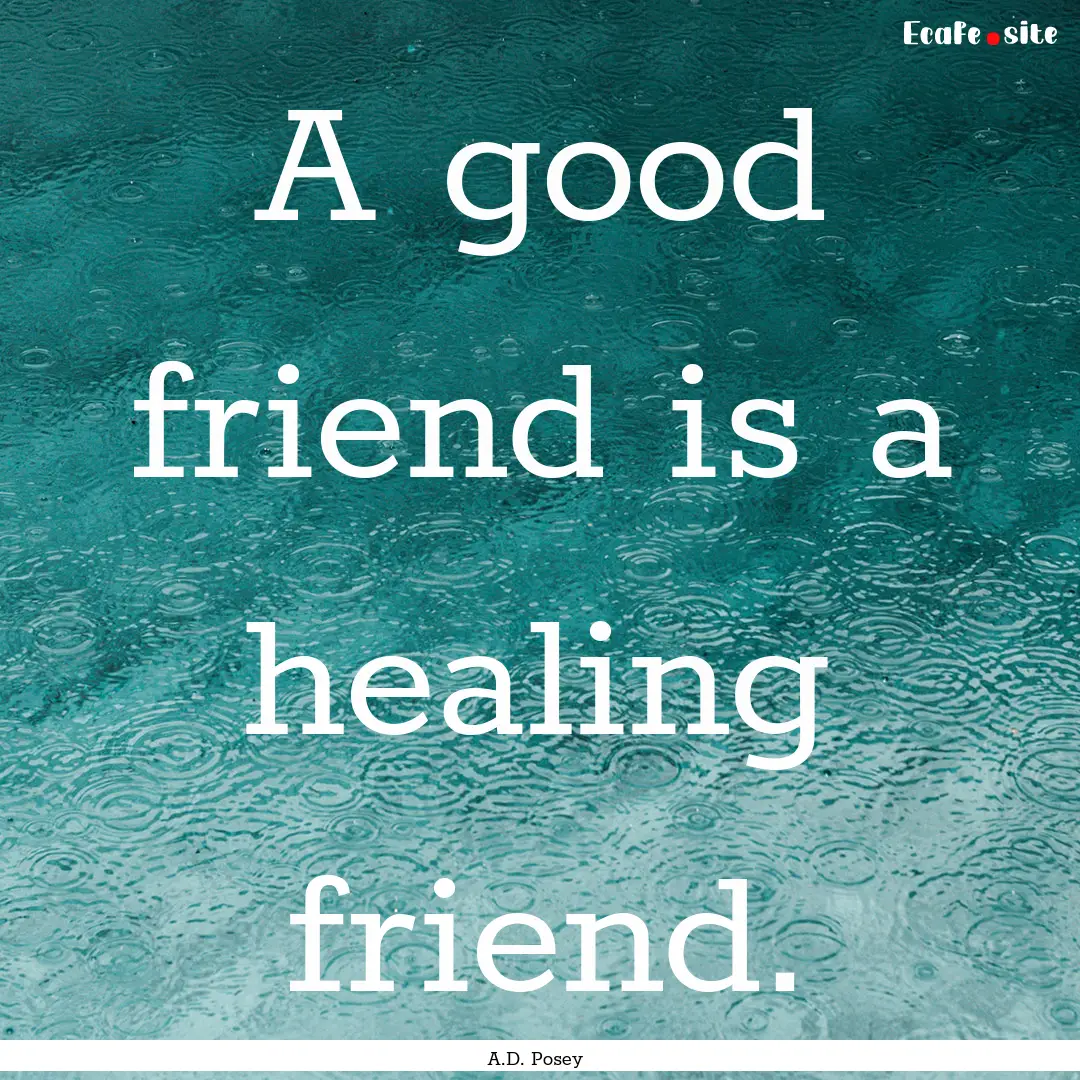 Ecafe.site

A good friend is a healing friend.

A.D. Posey